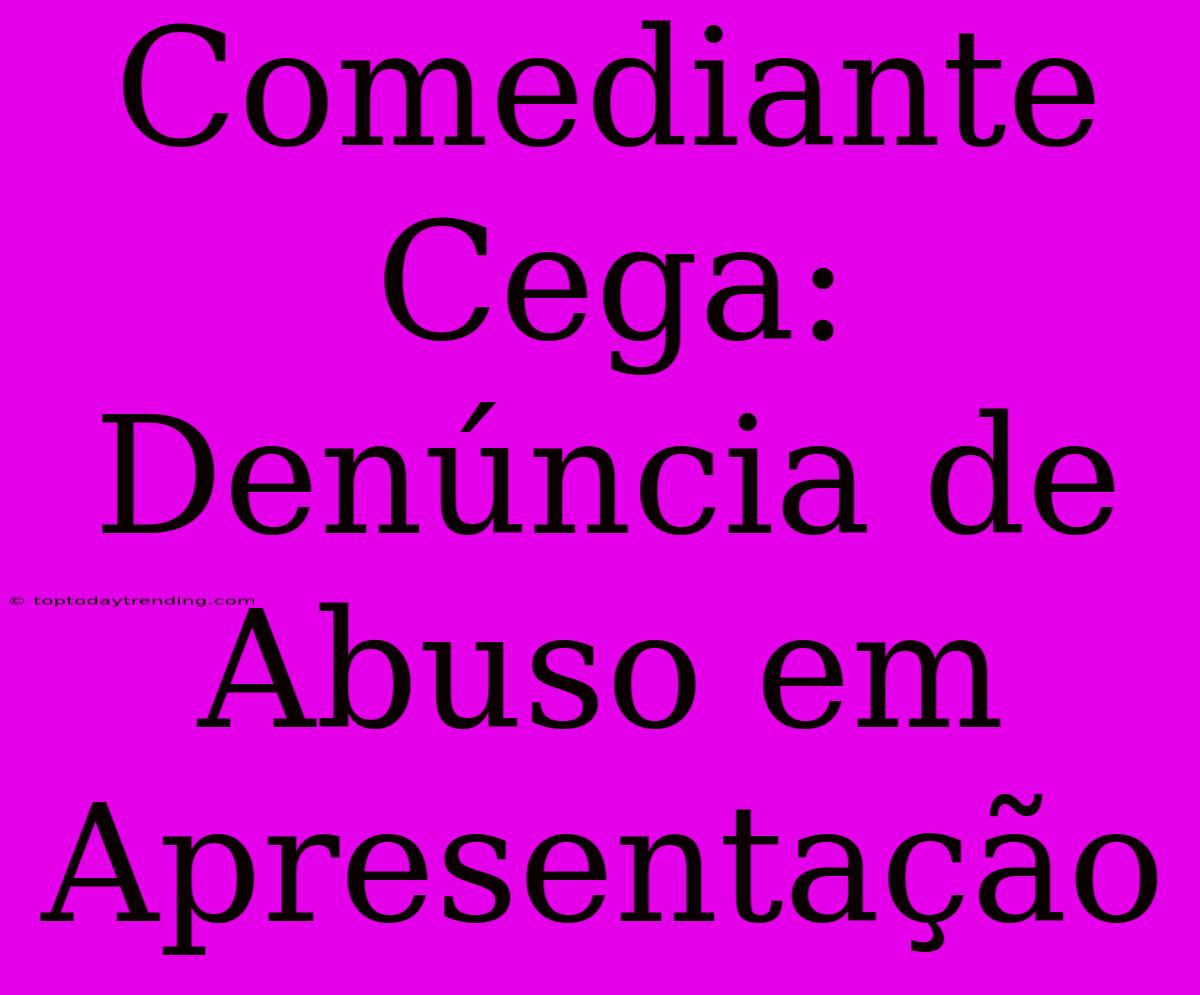 Comediante Cega: Denúncia de Abuso em Apresentação

© toptodaytrending.com